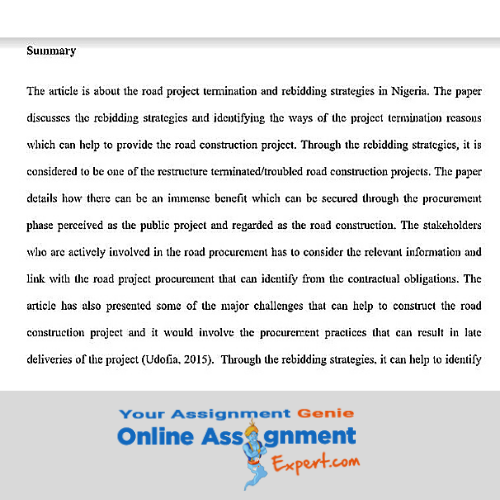 Summary

The article is about the road project termination and rebidding strategies in Nigeria. The paper discusses the rebidding strategies and identifying the ways of the project termination reasons which can help to provide the road construction project. Through the rebidding strategies, it is considered to be one of the restructure terminated/troubled road construction projects. The paper details how there can be an immense benefit which can be secured through the procurement phase perceived as the public project and regarded as the road construction. The stakeholders who are actively involved in the road procurement has to consider the relevant information and link with the road project procurement that can identify from the contractual obligations. The article has also presented some of the major challenges that can help to construct the road construction project and it would involve the procurement practices that can result in late deliveries of the project (Udofia, 2015). Through the rebidding strategies, it can help to identify

Your Assignment Genie
Online Assignment
Expert.com